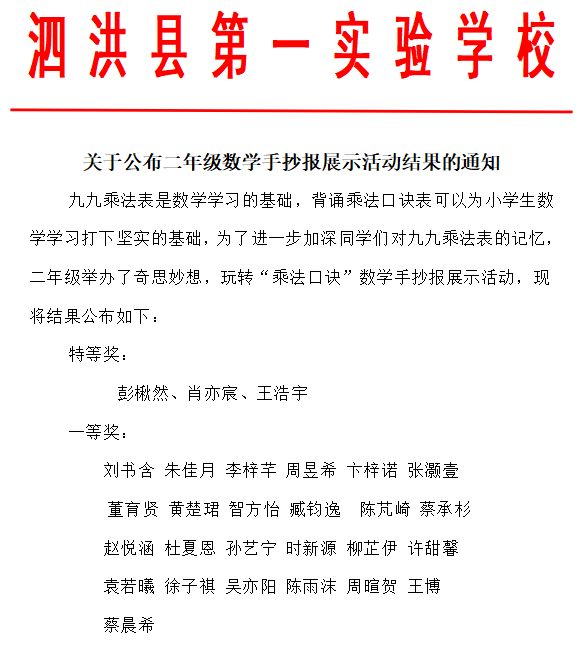 泗洪县第一实验学校

关于公布二年级数学手抄报展示活动结果的通知

九九乘法表是数学学习的基础，背诵乘法口诀表可以为小学生数学学习打下坚实的基础，为了进一步加深同学们对九九乘法表的记忆，二年级举办了奇思妙想，玩转“乘法口诀”数学手抄报展示活动，现将结果公布如下：

特等奖：

彭楸然、肖亦宸、王浩宇

一等奖：

刘书含 朱佳月 李梓芊 周昱希 卞梓诺 张灏壹

董育贤 黄楚珺 智方怡 臧钧逸 陈芃崎 蔡承杉

赵悦涵 杜夏恩 孙艺宁 时新源 柳芷伊 许甜馨

袁若曦 徐子祺 吴亦阳 陈雨沫 周暄贺 王博

蔡晨希